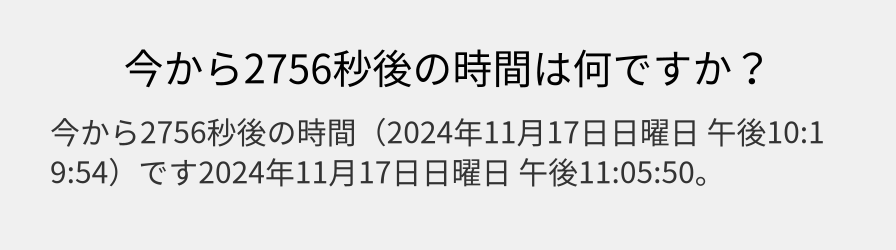 今から2756秒後の時間は何ですか？

今から2756秒後の時間（2024年11月17日日曜日 午後10:19:54）です2024年11月17日日曜日 午後11:05:50。